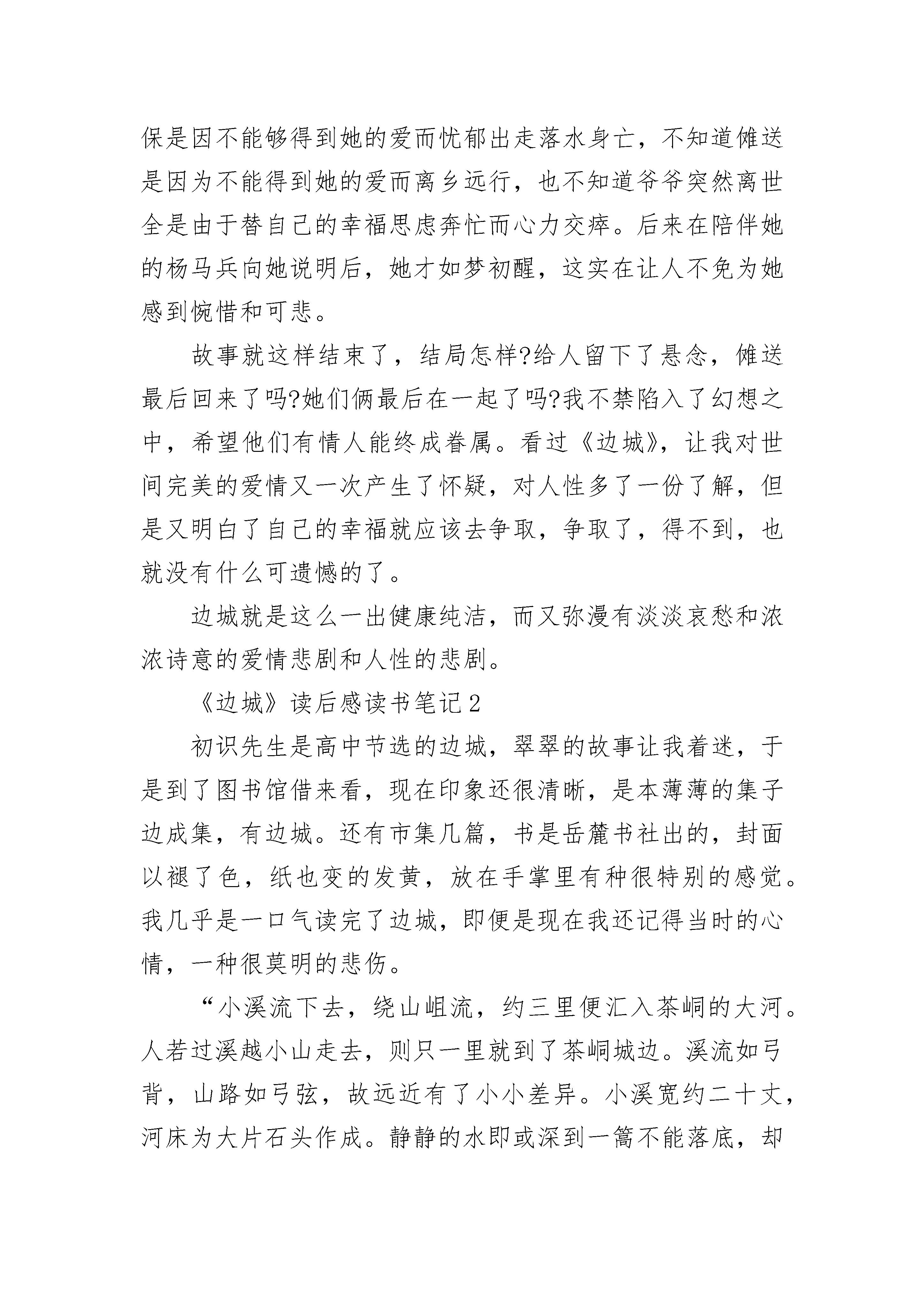 保是因不能够得到她的爱而忧郁出走落水身亡，不知道傩送是因为不能得到她的爱而离乡远行，也不知道爷爷突然离世全是由于替自己的幸福思虑奔忙而心力交瘁。后来在陪伴她的杨马兵向她说明后，她才如梦初醒，这实在让人不免为她感到惋惜和可悲。

故事就这样结束了，结局怎样?给人留下了悬念，傩送最后回来了吗?她们俩最后在一起了吗?我不禁陷入了幻想之中，希望他们有情人能终成眷属。看过《边城》，让我对世间完美的爱情又一次产生了怀疑，对人性多了一份了解，但是又明白了自己的幸福就应该去争取，争取了，得不到，也就没有什么可遗憾的了。

边城就是这么一出健康纯洁，而又弥漫有淡淡哀愁和浓浓诗意的爱情悲剧和人性的悲剧。

《边城》读后感读书笔记2

初识先生是高中节选的边城，翠翠的故事让我着迷，于是到了图书馆借来看，现在印象还很清晰，是本薄薄的集子边成集，有边城。还有市集几篇，书是岳麓书社出的，封面以褪了色，纸也变的发黄，放在手掌里有种很特别的感觉。我几乎是一口气读完了边城，即便是现在我还记得当时的心情，一种很莫明的悲伤。

“小溪流下去，绕山岨流，约三里便汇入茶峒的大河。人若过溪越小山走去，则只一里就到了茶峒城边。溪流如弓背，山路如弓弦，故远近有了小小差异。小溪宽约二十丈，河床为大片石头作成。静静的水即或深到一篙不能落底，却